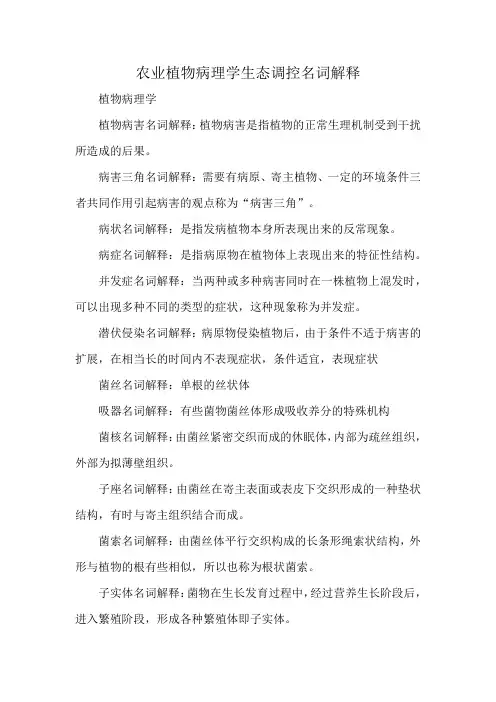 农业植物病理学生态调控名词解释

植物病理学

植物病害名词解释：植物病害是指植物的正常生理机制受到干扰所造成的后果。

病害三角名词解释：需要有病原、寄主植物、一定的环境条件三者共同作用引起病害的观点称为“病害三角”。

病状名词解释：是指发病植物本身所表现出来的反常现象。

病症名词解释：是指病原物在植物体上表现出来的特征性结构。

并发症名词解释：当两种或多种病害同时在一株植物上混发时，可以出现多种不同的类型的症状，这种现象称为并发症。

潜伏侵染名词解释：病原物侵染植物后，由于条件不适于病害的扩展，在相当长的时间内不表现症状，条件适宜，表现症状

菌丝名词解释：单根的丝状体

吸器名词解释：有些菌物菌丝体形成吸收养分的特殊机构

菌核名词解释：由菌丝紧密交织而成的休眠体，内部为疏丝组织，外部为拟薄壁组织。

子座名词解释：由菌丝在寄主表面或表皮下交织形成的一种垫状结构，有时与寄主组织结合而成。

菌索名词解释：由菌丝体平行交织构成的长条形绳索状结构，外形与植物的根有些相似，所以也称为根状菌索。

子实体名词解释：菌物在生长发育过程中，经过营养生长阶段后，进入繁殖阶段，形成各种繁殖体即子实体。